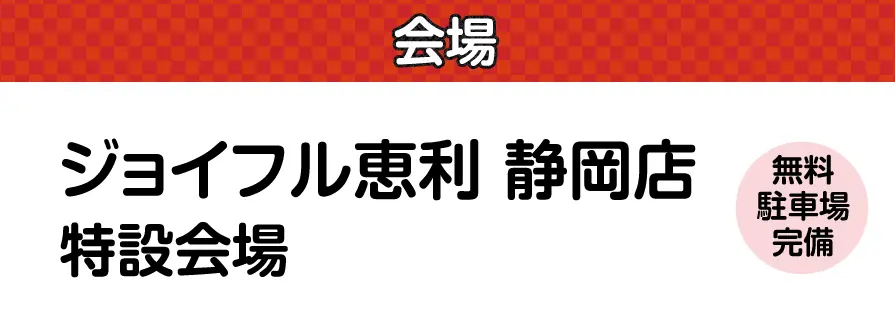 会場

ジョイフル恵利 静岡店
特設会場

無料
駐車場
完備